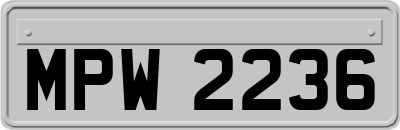 MPW 2236